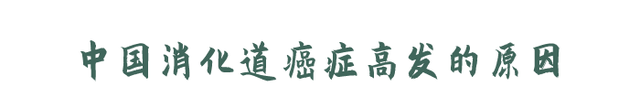 中国消化道癌症高发的原因